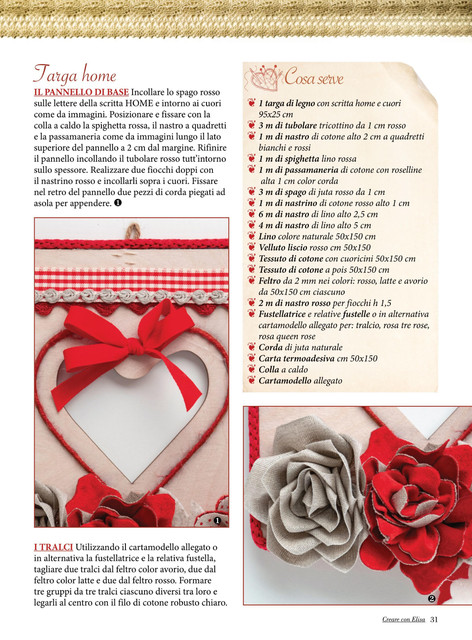 Targa home

IL PANNELLO DI BASE Incollare lo spago rosso sulle lettere della scritta HOME e intorno ai cuori come da immagini. Posizionare e fissare con la colla a caldo la spighetta rossa, il nastro a quadretti e la passamaneria come da immagini lungo il lato superiore del pannello a 2 cm dal margine. Rifinire il pannello incollando il tubolare rosso tutt'intorno sullo spessore. Realizzare due fiocchi doppi con il nastrino rosso e incollarli sopra i cuori. Fissare nel retro del pannello due pezzi di corda piegati ad asola per appendere. ❶

❶

I TRALCI Utilizzando il cartamodello allegato o in alternativa la fustellatrice e la relativa fustella, tagliare due tralci dal feltro color avorio, due dal feltro color latte e due dal feltro rosso. Formare tre gruppi da tre tralci ciascuno diversi tra loro e legarli al centro con il filo di cotone robusto chiaro.

Cosa serve

1 targa di legno con scritta home e cuori 95x25 cm
3 m di tubolare tricottino da 1 cm rosso
1 m di nastro di cotone alto 2 cm a quadretti bianchi e rossi
1 m di spighetta lino rossa
1 m di passamaneria di cotone con roselline alta 1 cm color corda
3 m di spago di juta rosso da 1 cm
1 m di nastrino di cotone rosso alto 1 cm
6 m di nastro di lino alto 2,5 cm
4 m di nastro di lino alto 5 cm
Lino colore naturale 50x150 cm
Velluto liscio rosso cm 50x150
Tessuto di cotone con cuoricini 50x150 cm
Tessuto di cotone a pois 50x150 cm
Feltro da 2 mm nei colori: rosso, latte e avorio da 50x150 cm ciascuno
2 m di nastro rosso per fiocchi h 1,5
Fustellatrice e relative fustelle o in alternativa cartamodello allegato per: tralcio, rosa tre rose, rosa queen rose
Corda di juta naturale
Carta termoadesiva cm 50x150
Colla a caldo
Cartamodello allegato

❷

Creare con Elisa 31